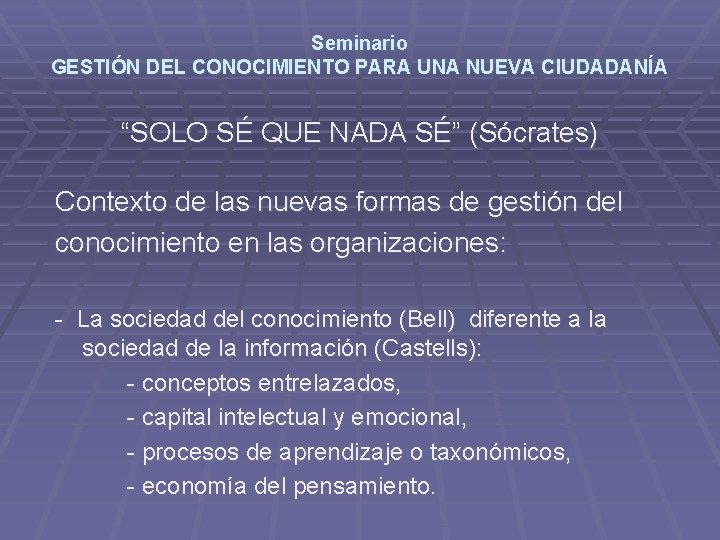 Seminario
GESTIÓN DEL CONOCIMIENTO PARA UNA NUEVA CIUDADANÍA

“SOLO SÉ QUE NADA SÉ” (Sócrates)

Contexto de las nuevas formas de gestión del conocimiento en las organizaciones:

- La sociedad del conocimiento (Bell) diferente a la sociedad de la información (Castells):
- conceptos entrelazados,
- capital intelectual y emocional,
- procesos de aprendizaje o taxonómicos,
- economía del pensamiento.